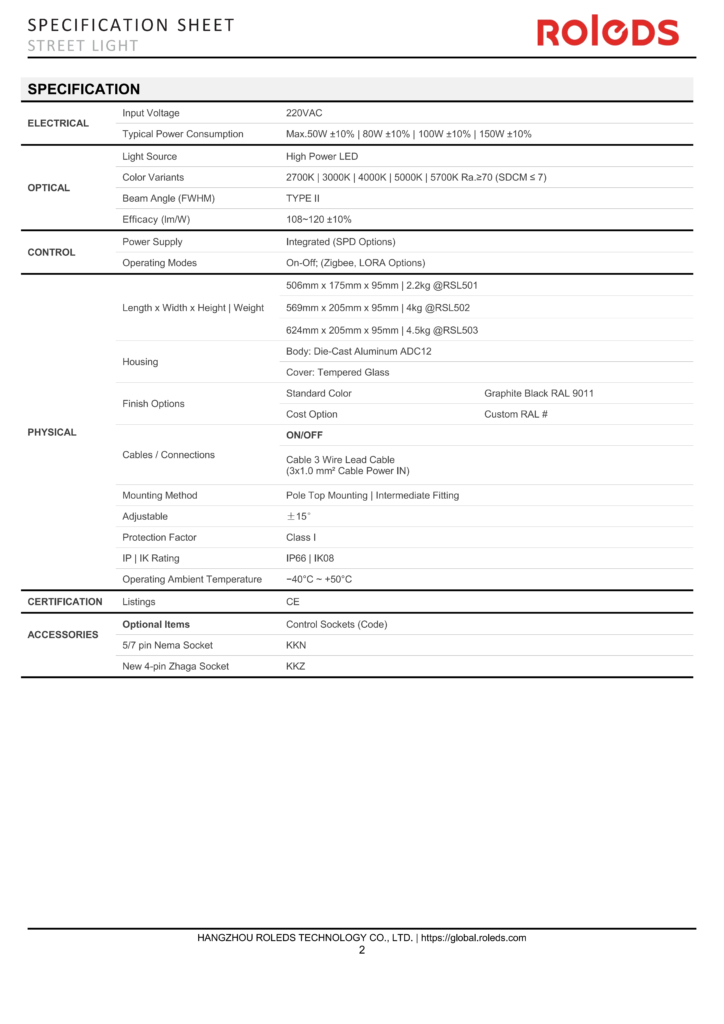 SPECIFICATION SHEET
STREET LIGHT

ROLEDS

SPECIFICATION

| | | | |
|---|---|---|---|
| ELECTRICAL | Input Voltage | 220VAC | |
| | Typical Power Consumption | Max.50W ±10% \| 80W ±10% \| 100W ±10% \| 150W ±10% | |
| OPTICAL | Light Source | High Power LED | |
| | Color Variants | 2700K \| 3000K \| 4000K \| 5000K \| 5700K Ra.≥70 (SDCM ≤ 7) | |
| | Beam Angle (FWHM) | TYPE II | |
| | Efficacy (lm/W) | 108~120 ±10% | |
| CONTROL | Power Supply | Integrated (SPD Options) | |
| | Operating Modes | On-Off; (Zigbee, LORA Options) | |
| PHYSICAL | Length x Width x Height \| Weight | 506mm x 175mm x 95mm \| 2.2kg @RSL501 | |
| | | 569mm x 205mm x 95mm \| 4kg @RSL502 | |
| | | 624mm x 205mm x 95mm \| 4.5kg @RSL503 | |
| | Housing | Body: Die-Cast Aluminum ADC12 | |
| | | Cover: Tempered Glass | |
| | Finish Options | Standard Color | Graphite Black RAL 9011 |
| | | Cost Option | Custom RAL # |
| | Cables / Connections | ON/OFF | |
| | | Cable 3 Wire Lead Cable (3x1.0 mm² Cable Power IN) | |
| | Mounting Method | Pole Top Mounting \| Intermediate Fitting | |
| | Adjustable | ±15° | |
| | Protection Factor | Class I | |
| | IP \| IK Rating | IP66 \| IK08 | |
| | Operating Ambient Temperature | −40°C ~ +50°C | |
| CERTIFICATION | Listings | CE | |
| ACCESSORIES | Optional Items | Control Sockets (Code) | |
| | 5/7 pin Nema Socket | KKN | |
| | New 4-pin Zhaga Socket | KKZ | |

HANGZHOU ROLEDS TECHNOLOGY CO., LTD. | https://global.roleds.com
2